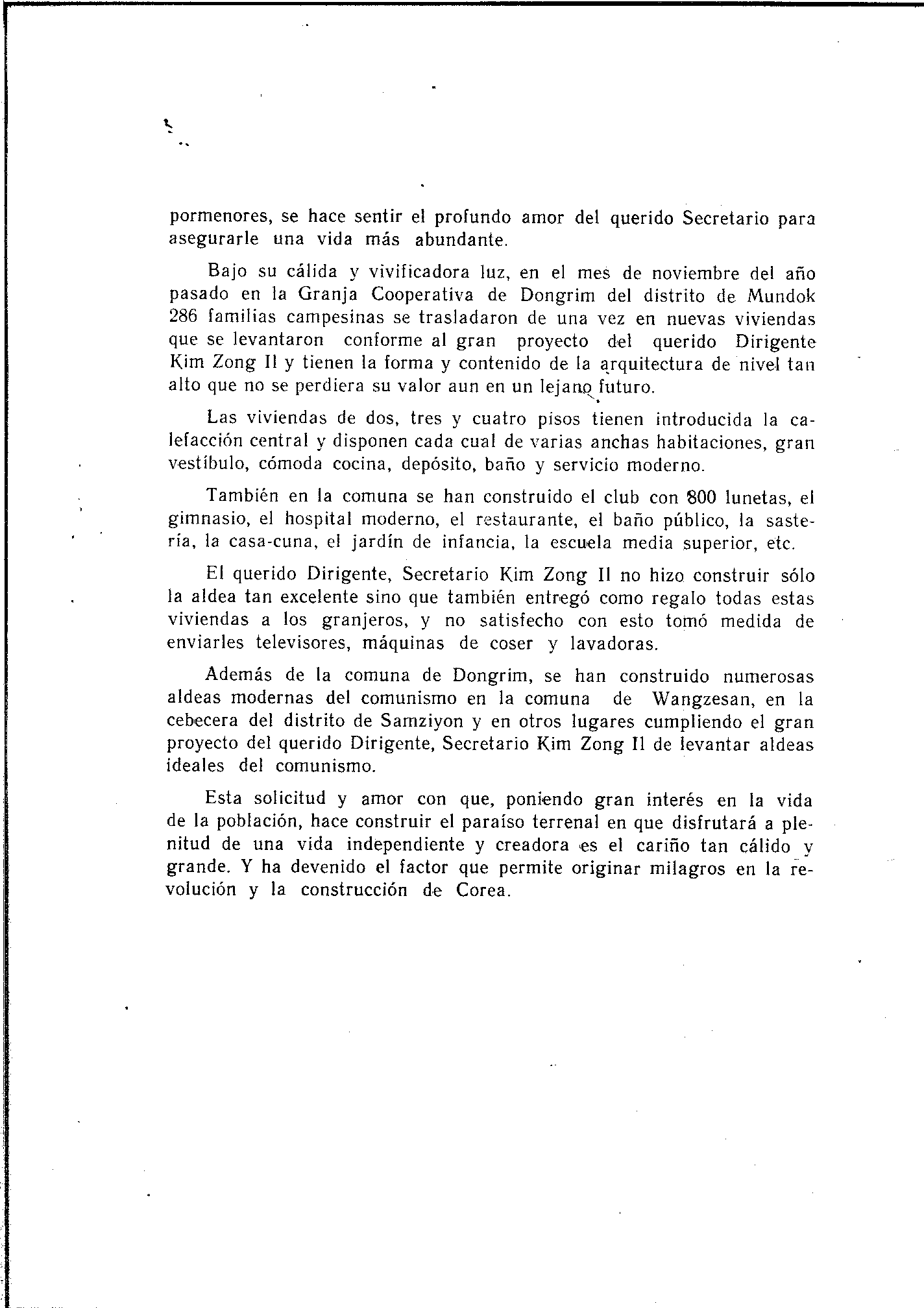 pormenores, se hace sentir el profundo amor del querido Secretario para asegurarle una vida más abundante.

Bajo su cálida y vivificadora luz, en el mes de noviembre del año pasado en la Granja Cooperativa de Dongrim del distrito de Mundok 286 familias campesinas se trasladaron de una vez en nuevas viviendas que se levantaron conforme al gran proyecto del querido Dirigente Kim Zong Il y tienen la forma y contenido de la arquitectura de nivel tan alto que no se perdiera su valor aun en un lejano futuro.

Las viviendas de dos, tres y cuatro pisos tienen introducida la calefacción central y disponen cada cual de varias anchas habitaciones, gran vestíbulo, cómoda cocina, depósito, baño y servicio moderno.

También en la comuna se han construido el club con 800 lunetas, el gimnasio, el hospital moderno, el restaurante, el baño público, la sastería, la casa-cuna, el jardín de infancia, la escuela media superior, etc.

El querido Dirigente, Secretario Kim Zong Il no hizo construir sólo la aldea tan excelente sino que también entregó como regalo todas estas viviendas a los granjeros, y no satisfecho con esto tomó medida de enviarles televisores, máquinas de coser y lavadoras.

Además de la comuna de Dongrim, se han construido numerosas aldeas modernas del comunismo en la comuna de Wangzesan, en la cebecera del distrito de Samziyon y en otros lugares cumpliendo el gran proyecto del querido Dirigente, Secretario Kim Zong Il de levantar aldeas ideales del comunismo.

Esta solicitud y amor con que, poniendo gran interés en la vida de la población, hace construir el paraíso terrenal en que disfrutará a plenitud de una vida independiente y creadora es el cariño tan cálido y grande. Y ha devenido el factor que permite originar milagros en la revolución y la construcción de Corea.